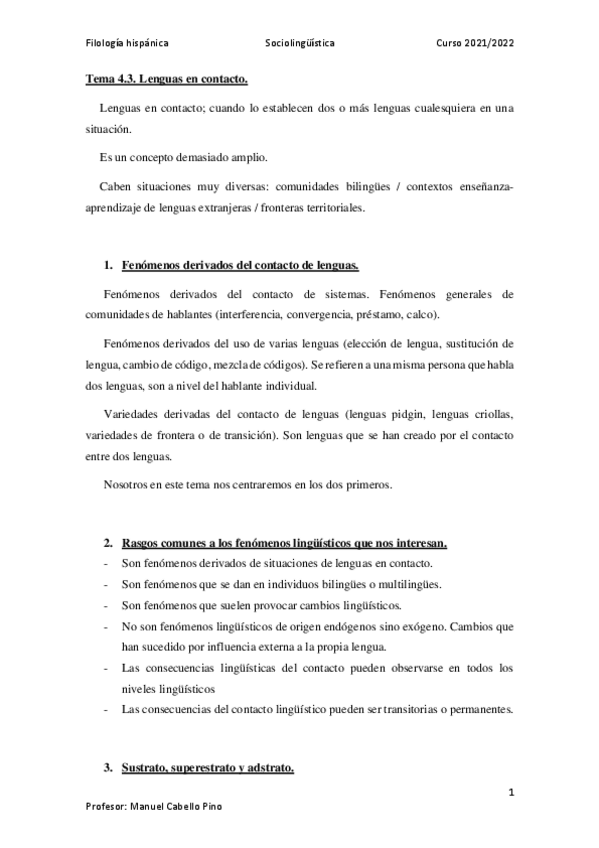 Filología hispánica Sociolingüística Curso 2021/2022

Tema 4.3. Lenguas en contacto.

Lenguas en contacto; cuando lo establecen dos o más lenguas cualesquiera en una situación.

Es un concepto demasiado amplio.

Caben situaciones muy diversas: comunidades bilingües / contextos enseñanza-aprendizaje de lenguas extranjeras / fronteras territoriales.

1. Fenómenos derivados del contacto de lenguas.

Fenómenos derivados del contacto de sistemas. Fenómenos generales de comunidades de hablantes (interferencia, convergencia, préstamo, calco).

Fenómenos derivados del uso de varias lenguas (elección de lengua, sustitución de lengua, cambio de código, mezcla de códigos). Se refieren a una misma persona que habla dos lenguas, son a nivel del hablante individual.

Variedades derivadas del contacto de lenguas (lenguas pidgin, lenguas criollas, variedades de frontera o de transición). Son lenguas que se han creado por el contacto entre dos lenguas.

Nosotros en este tema nos centraremos en los dos primeros.

2. Rasgos comunes a los fenómenos lingüísticos que nos interesan.
- Son fenómenos derivados de situaciones de lenguas en contacto.
- Son fenómenos que se dan en individuos bilingües o multilingües.
- Son fenómenos que suelen provocar cambios lingüísticos.
- No son fenómenos lingüísticos de origen endógenos sino exógeno. Cambios que han sucedido por influencia externa a la propia lengua.
- Las consecuencias lingüísticas del contacto pueden observarse en todos los niveles lingüísticos
- Las consecuencias del contacto lingüístico pueden ser transitorias o permanentes.

3. Sustrato, superestrato y adstrato.

1

Profesor: Manuel Cabello Pino